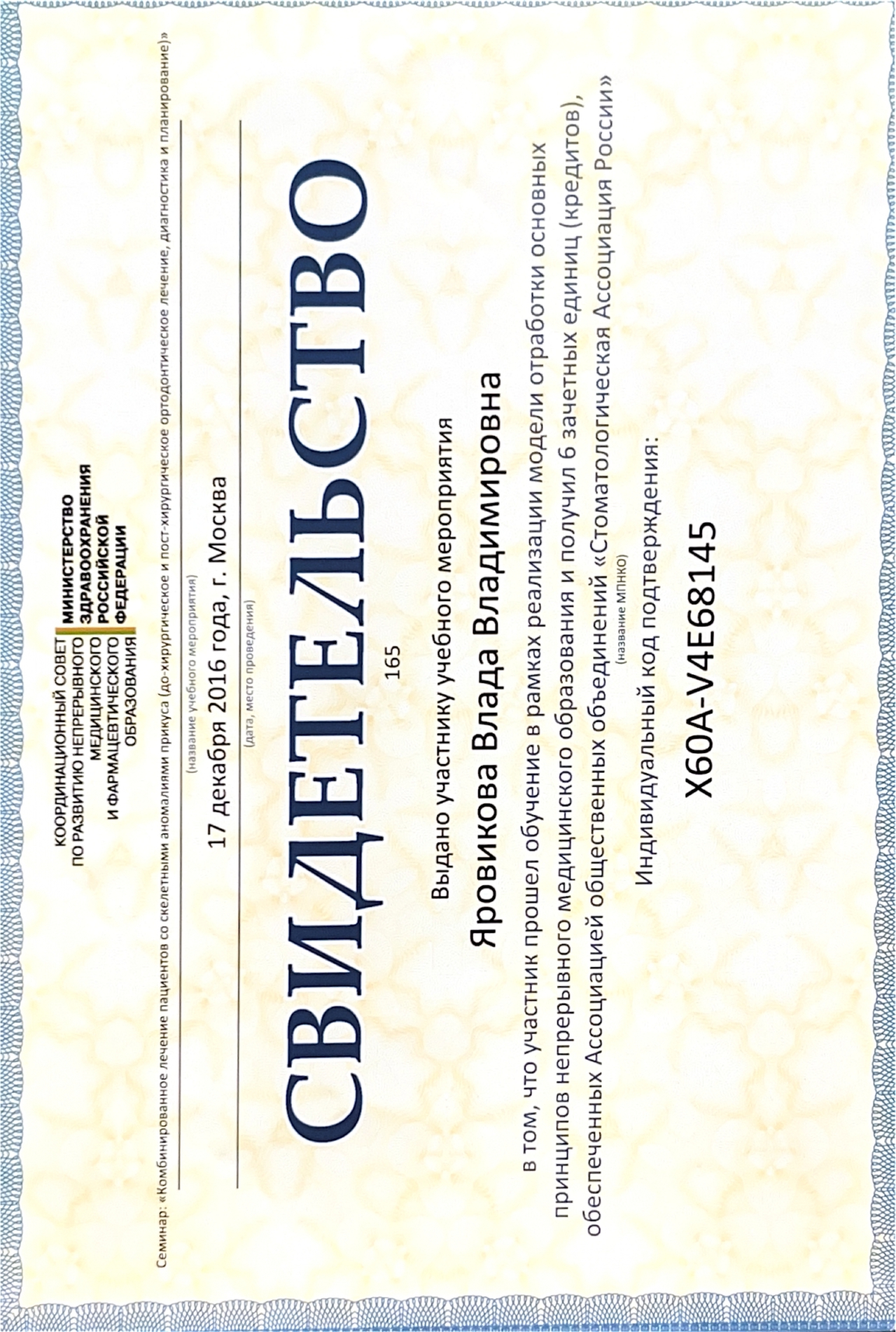 КООРДИНАЦИОННЫЙ СОВЕТ ПО РАЗВИТИЮ НЕПРЕРЫВНОГО МЕДИЦИНСКОГО И ФАРМАЦЕВТИЧЕСКОГО ОБРАЗОВАНИЯ

МИНИСТЕРСТВО ЗДРАВООХРАНЕНИЯ РОССИЙСКОЙ ФЕДЕРАЦИИ

Семинар: «Комбинированное лечение пациентов со скелетными аномалиями прикуса (до-хирургическое и пост-хирургическое ортодонтическое лечение, диагностика и планирование)»
(название учебного мероприятия)

17 декабря 2016 года, г. Москва
(дата, место проведения)

СВИДЕТЕЛЬСТВО

165

Выдано участнику учебного мероприятия

Яровикова Влада Владимировна

в том, что участник прошел обучение в рамках реализации модели отработки основных принципов непрерывного медицинского образования и получил 6 зачетных единиц (кредитов), обеспеченных Ассоциацией общественных объединений «Стоматологическая Ассоциация России»
(название МПНКО)

Индивидуальный код подтверждения:

X60A-V4E68145